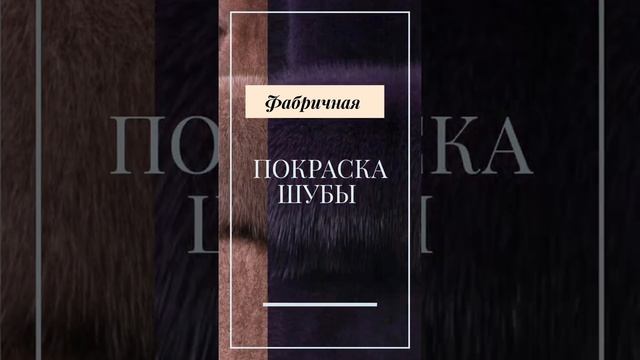 Фабричная

ПОКРАСКА ШУБЫ